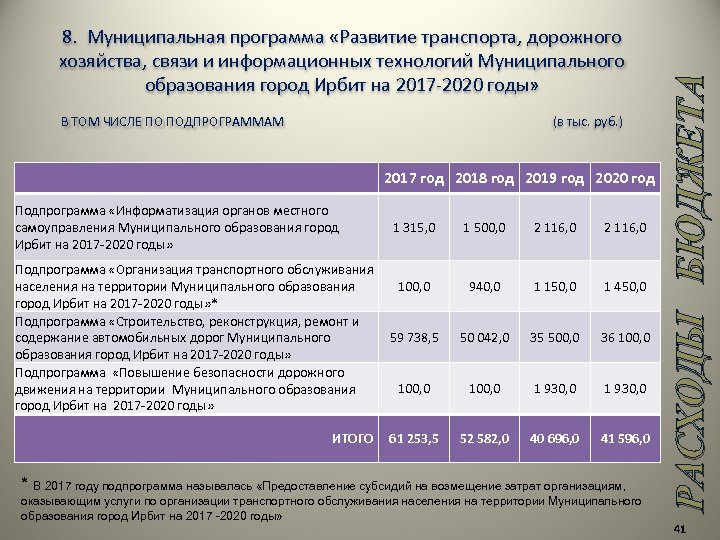 8. Муниципальная программа «Развитие транспорта, дорожного хозяйства, связи и информационных технологий Муниципального образования город Ирбит на 2017-2020 годы»

В ТОМ ЧИСЛЕ ПО ПОДПРОГРАММАМ (в тыс. руб.)

|  | 2017 год | 2018 год | 2019 год | 2020 год |
|---|---|---|---|---|
| Подпрограмма «Информатизация органов местного самоуправления Муниципального образования город Ирбит на 2017-2020 годы» | 1 315,0 | 1 500,0 | 2 116,0 | 2 116,0 |
| Подпрограмма «Организация транспортного обслуживания населения на территории Муниципального образования город Ирбит на 2017-2020 годы»* | 100,0 | 940,0 | 1 150,0 | 1 450,0 |
| Подпрограмма «Строительство, реконструкция, ремонт и содержание автомобильных дорог Муниципального образования город Ирбит на 2017-2020 годы» | 59 738,5 | 50 042,0 | 35 500,0 | 36 100,0 |
| Подпрограмма «Повышение безопасности дорожного движения на территории Муниципального образования город Ирбит на 2017-2020 годы» | 100,0 | 100,0 | 1 930,0 | 1 930,0 |
| ИТОГО | 61 253,5 | 52 582,0 | 40 696,0 | 41 596,0 |

* В 2017 году подпрограмма называлась «Предоставление субсидий на возмещение затрат организациям, оказывающим услуги по организации транспортного обслуживания населения на территории Муниципального образования город Ирбит на 2017 -2020 годы»

РАСХОДЫ БЮДЖЕТА

41